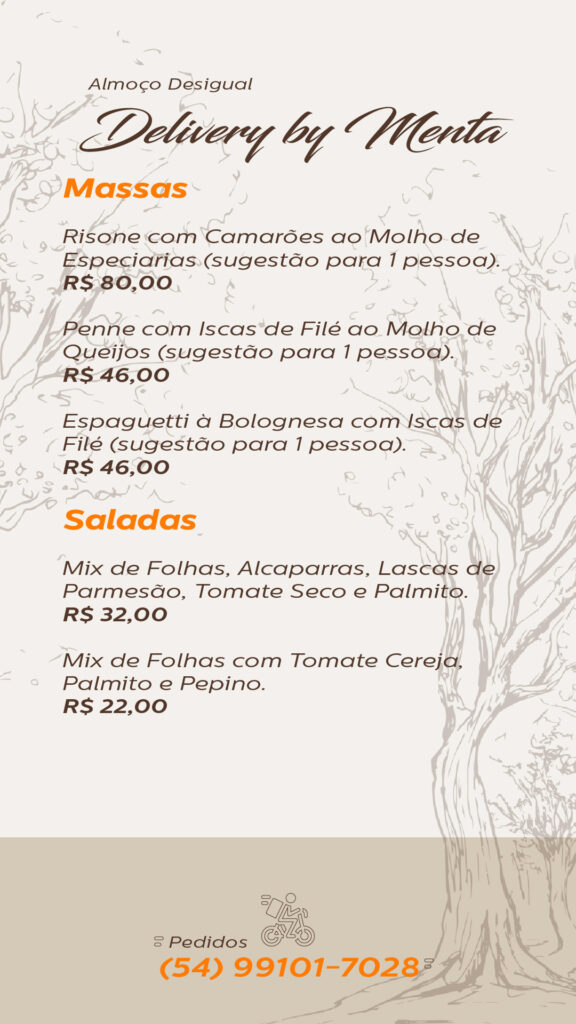 Almoço Desigual

Delivery by Menta

Massas

Risone com Camarões ao Molho de Especiarias (sugestão para 1 pessoa).
R$ 80,00

Penne com Iscas de Filé ao Molho de Queijos (sugestão para 1 pessoa).
R$ 46,00

Espaguetti à Bolognesa com Iscas de Filé (sugestão para 1 pessoa).
R$ 46,00

Saladas

Mix de Folhas, Alcaparras, Lascas de Parmesão, Tomate Seco e Palmito.
R$ 32,00

Mix de Folhas com Tomate Cereja, Palmito e Pepino.
R$ 22,00

Pedidos
(54) 99101-7028